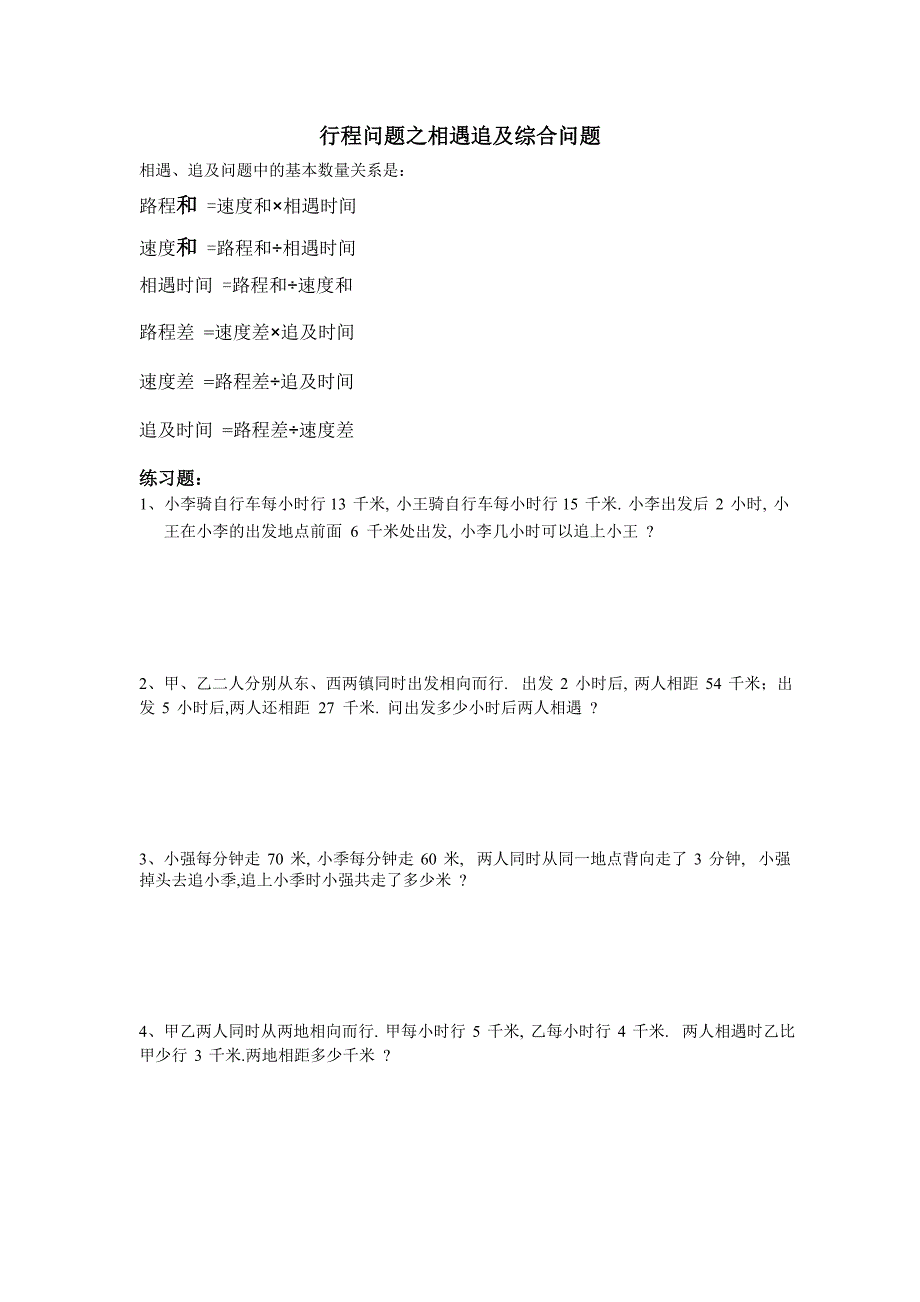 行程问题之相遇追及综合问题

相遇、追及问题中的基本数量关系是：

路程和 =速度和×相遇时间

速度和 =路程和÷相遇时间

相遇时间 =路程和÷速度和

路程差 =速度差×追及时间

速度差 =路程差÷追及时间

追及时间 =路程差÷速度差

练习题：

1、小李骑自行车每小时行 13 千米, 小王骑自行车每小时行 15 千米. 小李出发后 2 小时, 小王在小李的出发地点前面 6 千米处出发, 小李几小时可以追上小王 ?

2、甲、乙二人分别从东、西两镇同时出发相向而行. 出发 2 小时后, 两人相距 54 千米；出发 5 小时后,两人还相距 27 千米. 问出发多少小时后两人相遇 ?

3、小强每分钟走 70 米, 小季每分钟走 60 米, 两人同时从同一地点背向走了 3 分钟, 小强掉头去追小季,追上小季时小强共走了多少米 ?

4、甲乙两人同时从两地相向而行. 甲每小时行 5 千米, 乙每小时行 4 千米. 两人相遇时乙比甲少行 3 千米.两地相距多少千米 ?